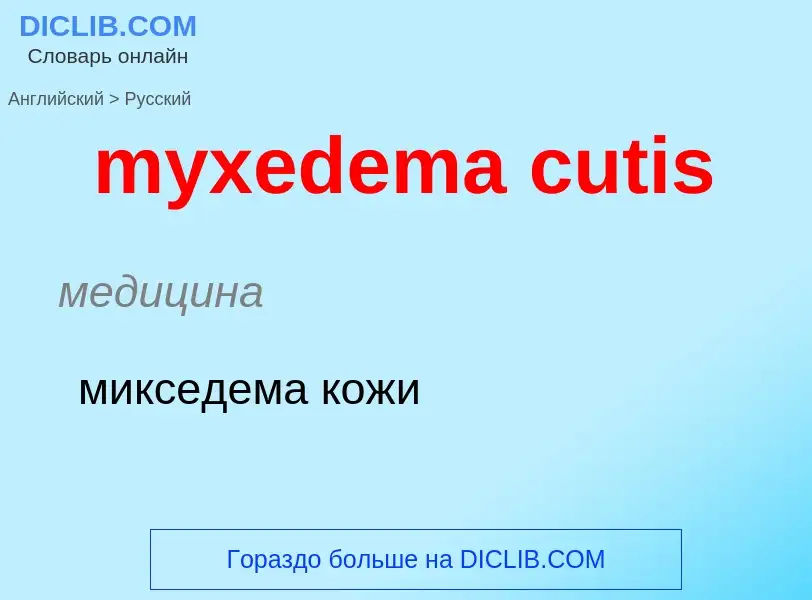 DICLIB.COM
Словарь онлайн

Английский > Русский

myxedema cutis

медицина

микседема кожи

Гораздо больше на DICLIB.COM